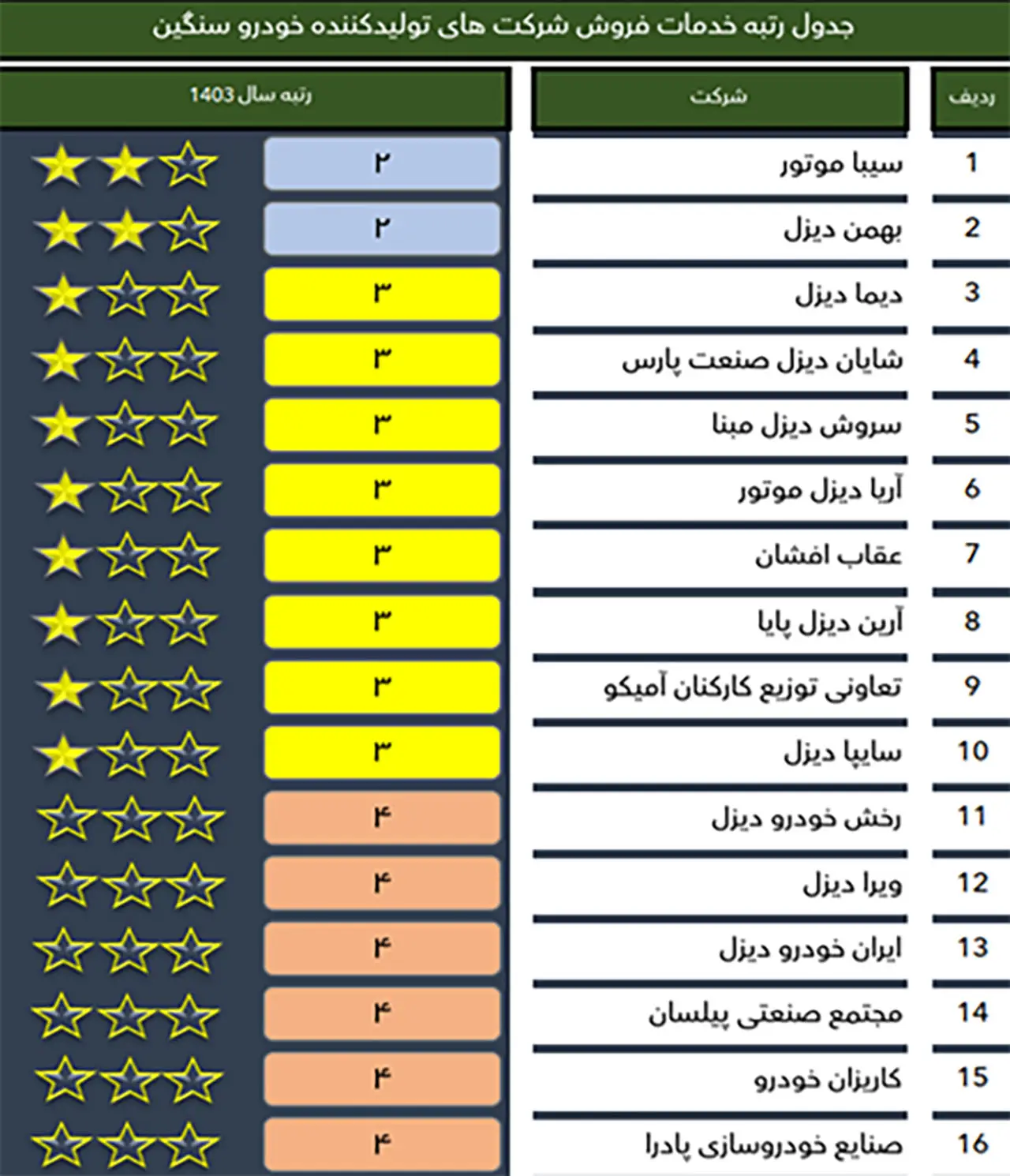 جدول رتبه خدمات فروش شرکت های تولیدکننده خودرو سنگین

| ردیف | شرکت | رتبه سال 1403 |
|---|---|---|
| 1 | سیبا موتور | ۲ |
| 2 | بهمن دیزل | ۲ |
| 3 | دیما دیزل | ۳ |
| 4 | شایان دیزل صنعت پارس | ۳ |
| 5 | سروش دیزل مبنا | ۳ |
| 6 | آریا دیزل موتور | ۳ |
| 7 | عقاب افشان | ۳ |
| 8 | آرین دیزل پایا | ۳ |
| 9 | تعاونی توزیع کارکنان آمیکو | ۳ |
| 10 | سایپا دیزل | ۳ |
| 11 | رخش خودرو دیزل | ۴ |
| 12 | ویرا دیزل | ۴ |
| 13 | ایران خودرو دیزل | ۴ |
| 14 | مجتمع صنعتی پیلسان | ۴ |
| 15 | کاریزان خودرو | ۴ |
| 16 | صنایع خودروسازی پادرا | ۴ |